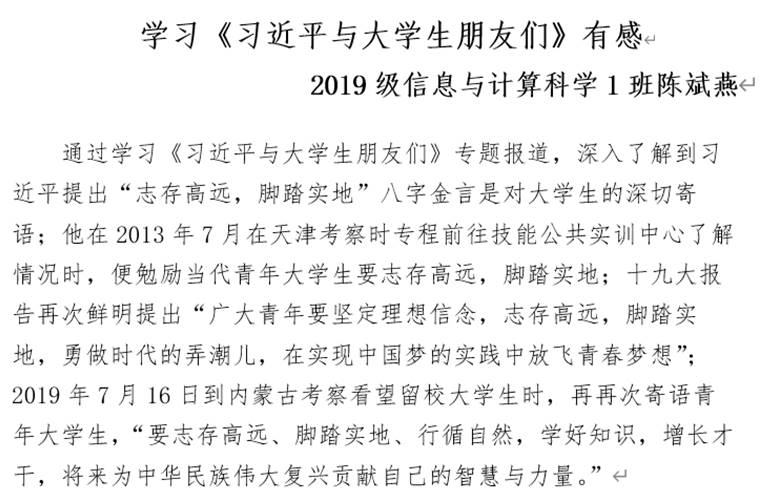 学习《习近平与大学生朋友们》有感

2019 级信息与计算科学 1 班陈斌燕

通过学习《习近平与大学生朋友们》专题报道，深入了解到习近平提出“志存高远，脚踏实地”八字金言是对大学生的深切寄语；他在 2013 年 7 月在天津考察时专程前往技能公共实训中心了解情况时，便勉励当代青年大学生要志存高远，脚踏实地；十九大报告再次鲜明提出“广大青年要坚定理想信念，志存高远，脚踏实地，勇做时代的弄潮儿，在实现中国梦的实践中放飞青春梦想”；2019 年 7 月 16 日到内蒙古考察看望留校大学生时，再再次寄语青年大学生，“要志存高远、脚踏实地、行循自然，学好知识，增长才干，将来为中华民族伟大复兴贡献自己的智慧与力量。”